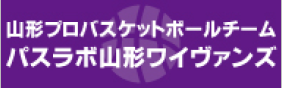 山形プロバスケットボールチーム
パスラボ山形ワイヴァンズ